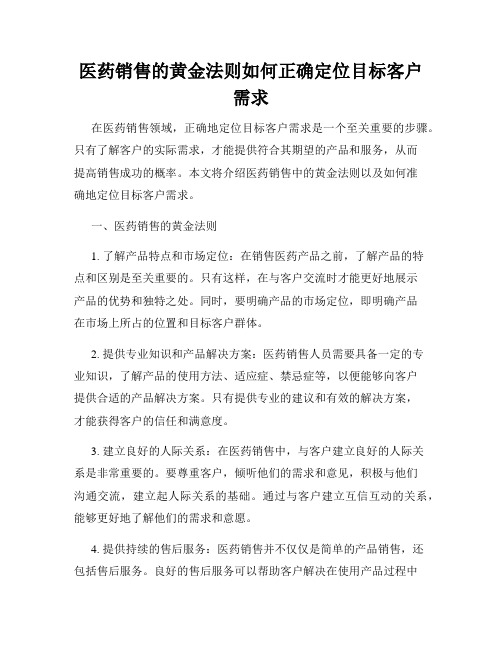 医药销售的黄金法则如何正确定位目标客户需求

在医药销售领域，正确地定位目标客户需求是一个至关重要的步骤。只有了解客户的实际需求，才能提供符合其期望的产品和服务，从而提高销售成功的概率。本文将介绍医药销售中的黄金法则以及如何准确地定位目标客户需求。

一、医药销售的黄金法则

1. 了解产品特点和市场定位：在销售医药产品之前，了解产品的特点和区别是至关重要的。只有这样，在与客户交流时才能更好地展示产品的优势和独特之处。同时，要明确产品的市场定位，即明确产品在市场上所占的位置和目标客户群体。

2. 提供专业知识和产品解决方案：医药销售人员需要具备一定的专业知识，了解产品的使用方法、适应症、禁忌症等，以便能够向客户提供合适的产品解决方案。只有提供专业的建议和有效的解决方案，才能获得客户的信任和满意度。

3. 建立良好的人际关系：在医药销售中，与客户建立良好的人际关系是非常重要的。要尊重客户，倾听他们的需求和意见，积极与他们沟通交流，建立起人际关系的基础。通过与客户建立互信互动的关系，能够更好地了解他们的需求和意愿。

4. 提供持续的售后服务：医药销售并不仅仅是简单的产品销售，还包括售后服务。良好的售后服务可以帮助客户解决在使用产品过程中